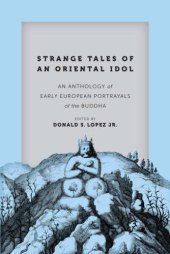 STRANGE TALES OF AN ORIENTAL IDOL

AN ANTHOLOGY of EARLY EUROPEAN PORTRAYALS of the BUDDHA

EDITED BY
DONALD S. LOPEZ JR.